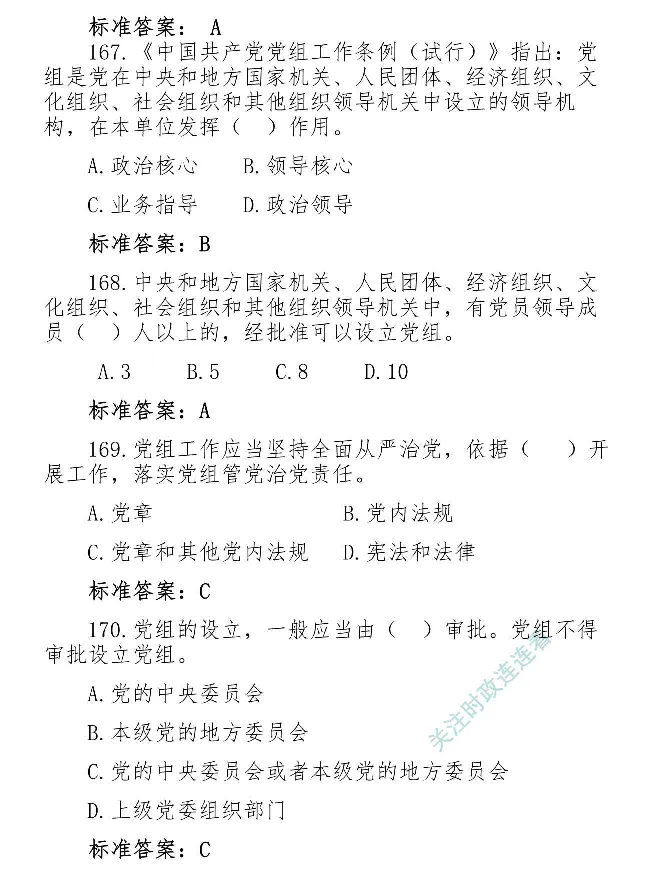 标准答案： A

167.《中国共产党党组工作条例（试行）》指出：党组是党在中央和地方国家机关、人民团体、经济组织、文化组织、社会组织和其他组织领导机关中设立的领导机构，在本单位发挥（ ）作用。

A.政治核心　B.领导核心

C.业务指导　D.政治领导

标准答案：B

168.中央和地方国家机关、人民团体、经济组织、文化组织、社会组织和其他组织领导机关中，有党员领导成员（ ）人以上的，经批准可以设立党组。

A.3　B.5　C.8　D.10

标准答案：A

169.党组工作应当坚持全面从严治党，依据（ ）开展工作，落实党组管党治党责任。

A.党章　B.党内法规

C.党章和其他党内法规　D.宪法和法律

标准答案：C

170.党组的设立，一般应当由（ ）审批。党组不得审批设立党组。

A.党的中央委员会

B.本级党的地方委员会

C.党的中央委员会或者本级党的地方委员会

D.上级党委组织部门

标准答案：C

关注时政连连看